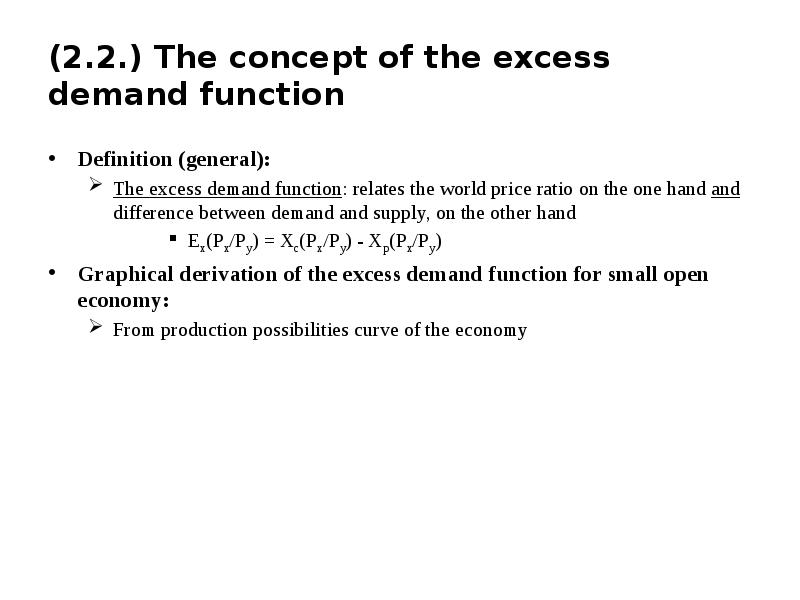 (2.2.) The concept of the excess demand function

• Definition (general):
➢ The excess demand function: relates the world price ratio on the one hand and difference between demand and supply, on the other hand
▪ $E_x(P_x/P_y) = X_c(P_x/P_y) - X_p(P_x/P_y)$

• Graphical derivation of the excess demand function for small open economy:
➢ From production possibilities curve of the economy